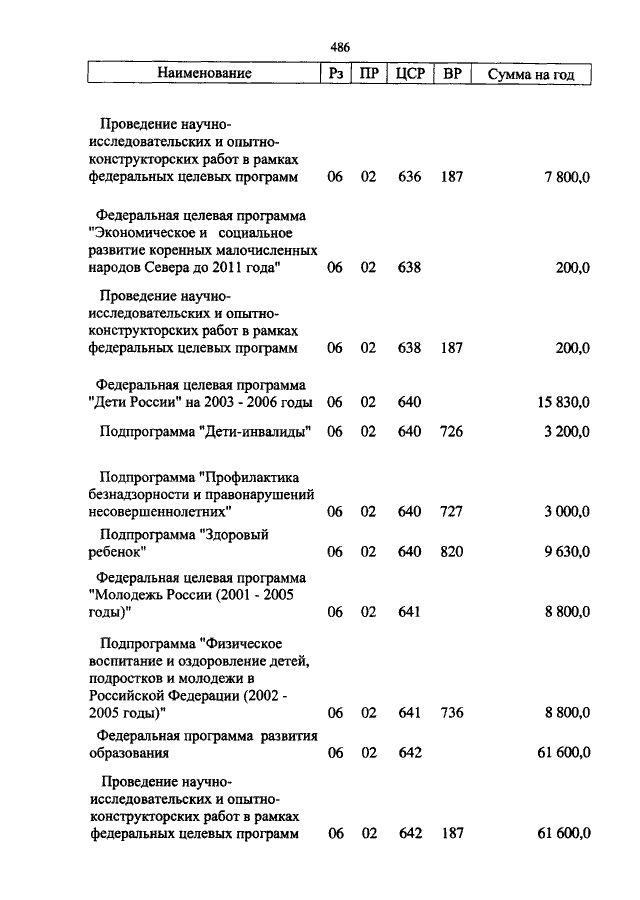 486

| Наименование | Рз | ПР | ЦСР | ВР | Сумма на год |
|---|---|---|---|---|---|
| Проведение научно-исследовательских и опытно-конструкторских работ в рамках федеральных целевых программ | 06 | 02 | 636 | 187 | 7 800,0 |
| Федеральная целевая программа "Экономическое и социальное развитие коренных малочисленных народов Севера до 2011 года" | 06 | 02 | 638 | | 200,0 |
| Проведение научно-исследовательских и опытно-конструкторских работ в рамках федеральных целевых программ | 06 | 02 | 638 | 187 | 200,0 |
| Федеральная целевая программа "Дети России" на 2003 - 2006 годы | 06 | 02 | 640 | | 15 830,0 |
| Подпрограмма "Дети-инвалиды" | 06 | 02 | 640 | 726 | 3 200,0 |
| Подпрограмма "Профилактика безнадзорности и правонарушений несовершеннолетних" | 06 | 02 | 640 | 727 | 3 000,0 |
| Подпрограмма "Здоровый ребенок" | 06 | 02 | 640 | 820 | 9 630,0 |
| Федеральная целевая программа "Молодежь России (2001 - 2005 годы)" | 06 | 02 | 641 | | 8 800,0 |
| Подпрограмма "Физическое воспитание и оздоровление детей, подростков и молодежи в Российской Федерации (2002 - 2005 годы)" | 06 | 02 | 641 | 736 | 8 800,0 |
| Федеральная программа развития образования | 06 | 02 | 642 | | 61 600,0 |
| Проведение научно-исследовательских и опытно-конструкторских работ в рамках федеральных целевых программ | 06 | 02 | 642 | 187 | 61 600,0 |